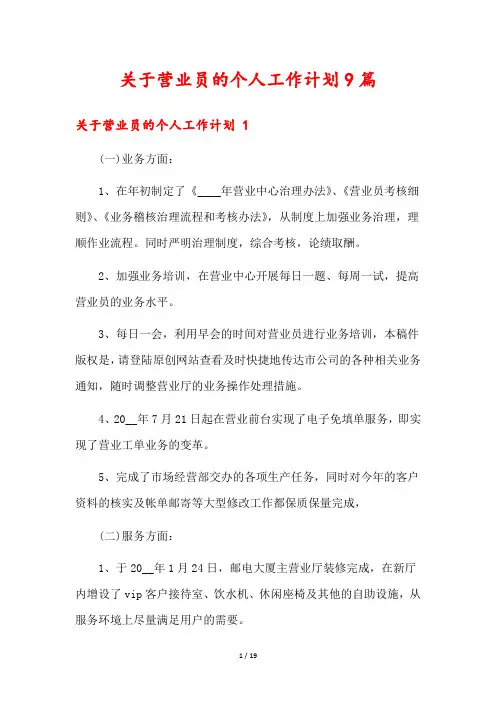 关于营业员的个人工作计划9篇

关于营业员的个人工作计划 1

(一)业务方面：

1、在年初制定了《____年营业中心治理办法》、《营业员考核细则》、《业务稽核治理流程和考核办法》，从制度上加强业务治理，理顺作业流程。同时严明治理制度，综合考核，论绩取酬。

2、加强业务培训，在营业中心开展每日一题、每周一试，提高营业员的业务水平。

3、每日一会，利用早会的时间对营业员进行业务培训，本稿件版权是，请登陆原创网站查看及时快捷地传达市公司的各种相关业务通知，随时调整营业厅的业务操作处理措施。

4、20__年7月21日起在营业前台实现了电子免填单服务，即实现了营业工单业务的变革。

5、完成了市场经营部交办的各项生产任务，同时对今年的客户资料的核实及帐单邮寄等大型修改工作都保质保量完成，

(二)服务方面：

1、于20__年1月24日，邮电大厦主营业厅装修完成，在新厅内增设了vip客户接待室、饮水机、休闲座椅及其他的自助设施，从服务环境上尽量满足用户的需要。

1 / 19